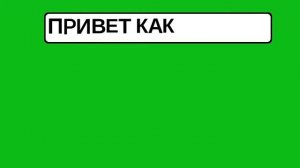 ПРИВЕТ КАК